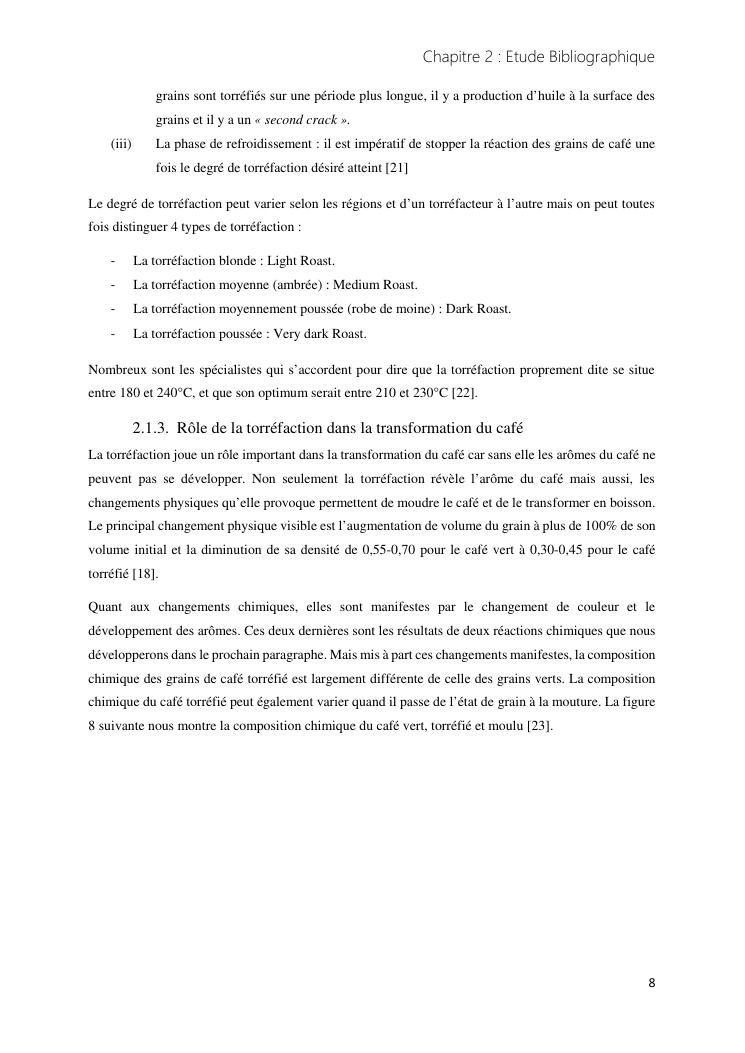 Chapitre 2 : Etude Bibliographique

grains sont torréfiés sur une période plus longue, il y a production d'huile à la surface des grains et il y a un « second crack ».

(iii) La phase de refroidissement : il est impératif de stopper la réaction des grains de café une fois le degré de torréfaction désiré atteint [21]

Le degré de torréfaction peut varier selon les régions et d'un torréfacteur à l'autre mais on peut toutes fois distinguer 4 types de torréfaction :

- La torréfaction blonde : Light Roast.
- La torréfaction moyenne (ambrée) : Medium Roast.
- La torréfaction moyennement poussée (robe de moine) : Dark Roast.
- La torréfaction poussée : Very dark Roast.

Nombreux sont les spécialistes qui s'accordent pour dire que la torréfaction proprement dite se situe entre 180 et 240°C, et que son optimum serait entre 210 et 230°C [22].

2.1.3. Rôle de la torréfaction dans la transformation du café

La torréfaction joue un rôle important dans la transformation du café car sans elle les arômes du café ne peuvent pas se développer. Non seulement la torréfaction révèle l'arôme du café mais aussi, les changements physiques qu'elle provoque permettent de moudre le café et de le transformer en boisson. Le principal changement physique visible est l'augmentation de volume du grain à plus de 100% de son volume initial et la diminution de sa densité de 0,55-0,70 pour le café vert à 0,30-0,45 pour le café torréfié [18].

Quant aux changements chimiques, elles sont manifestes par le changement de couleur et le développement des arômes. Ces deux dernières sont les résultats de deux réactions chimiques que nous développerons dans le prochain paragraphe. Mais mis à part ces changements manifestes, la composition chimique des grains de café torréfié est largement différente de celle des grains verts. La composition chimique du café torréfié peut également varier quand il passe de l'état de grain à la mouture. La figure 8 suivante nous montre la composition chimique du café vert, torréfié et moulu [23].

8